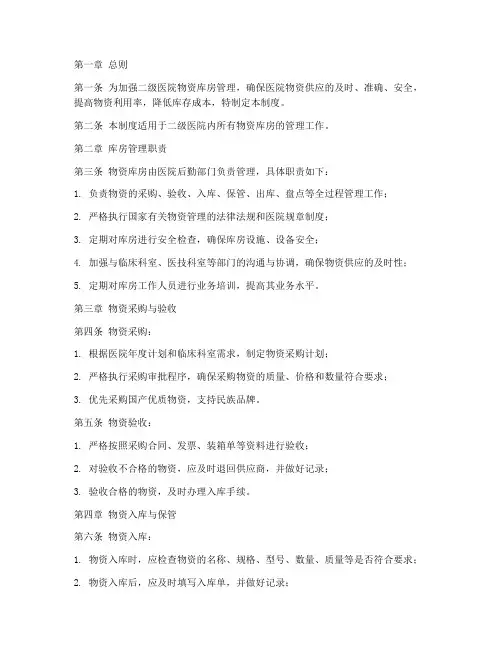 第一章 总则

第一条 为加强二级医院物资库房管理，确保医院物资供应的及时、准确、安全，提高物资利用率，降低库存成本，特制定本制度。

第二条 本制度适用于二级医院内所有物资库房的管理工作。

第二章 库房管理职责

第三条 物资库房由医院后勤部门负责管理，具体职责如下：

1. 负责物资的采购、验收、入库、保管、出库、盘点等全过程管理工作；

2. 严格执行国家有关物资管理的法律法规和医院规章制度；

3. 定期对库房进行安全检查，确保库房设施、设备安全；

4. 加强与临床科室、医技科室等部门的沟通与协调，确保物资供应的及时性；

5. 定期对库房工作人员进行业务培训，提高其业务水平。

第三章 物资采购与验收

第四条 物资采购：

1. 根据医院年度计划和临床科室需求，制定物资采购计划；

2. 严格执行采购审批程序，确保采购物资的质量、价格和数量符合要求；

3. 优先采购国产优质物资，支持民族品牌。

第五条 物资验收：

1. 严格按照采购合同、发票、装箱单等资料进行验收；

2. 对验收不合格的物资，应及时退回供应商，并做好记录；

3. 验收合格的物资，及时办理入库手续。

第四章 物资入库与保管

第六条 物资入库：

1. 物资入库时，应检查物资的名称、规格、型号、数量、质量等是否符合要求；

2. 物资入库后，应及时填写入库单，并做好记录；